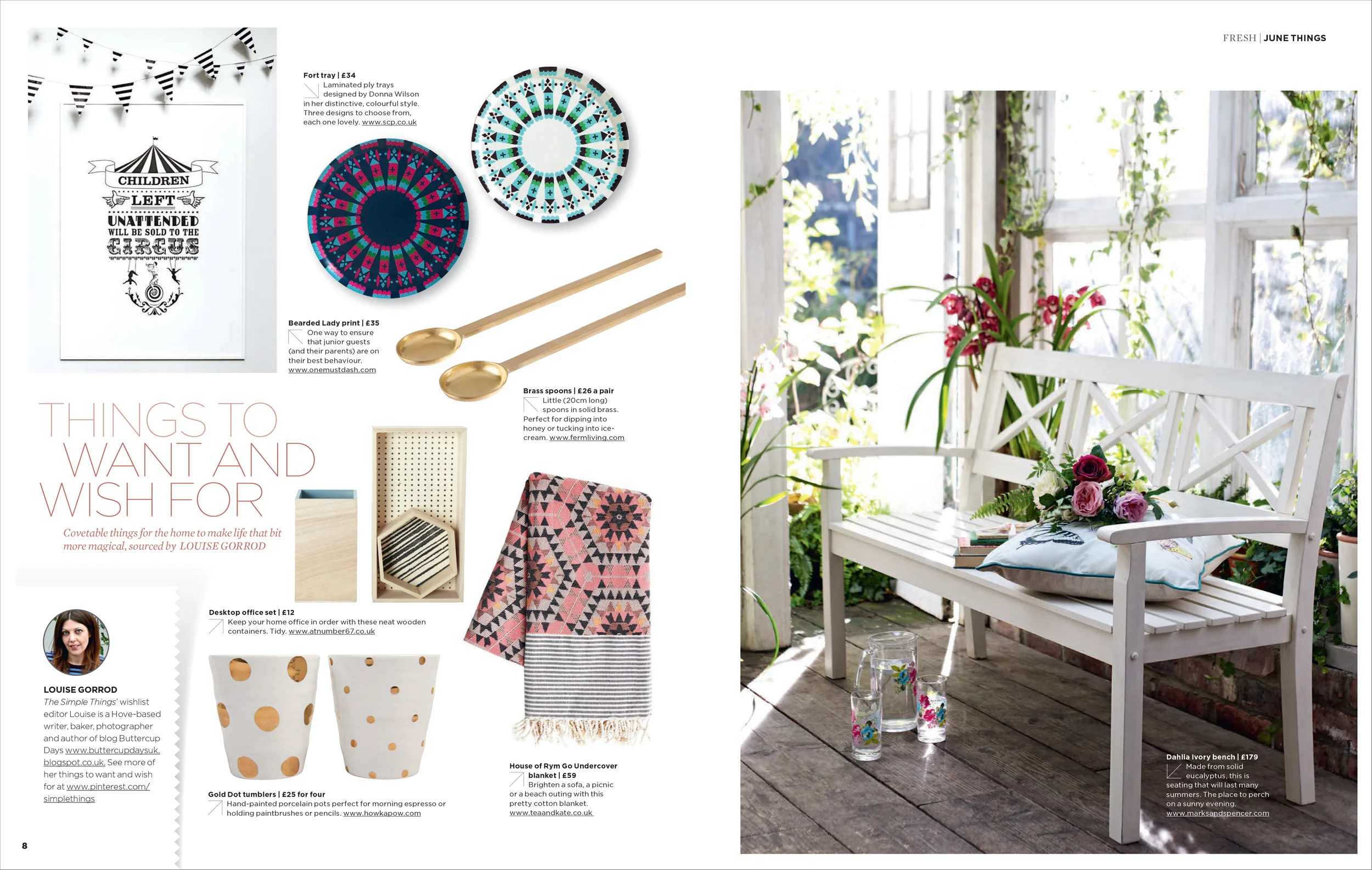 FRESH | JUNE THINGS

CHILDREN LEFT UNATTENDED WILL BE SOLD TO THE CIRCUS

Fort tray | £34
Laminated ply trays designed by Donna Wilson in her distinctive, colourful style. Three designs to choose from, each one lovely. www.scp.co.uk

Bearded Lady print | £35
One way to ensure that junior guests (and their parents) are on their best behaviour. www.onemustdash.com

Brass spoons | £26 a pair
Little (20cm long) spoons in solid brass. Perfect for dipping into honey or tucking into ice-cream. www.fermliving.com

THINGS TO WANT AND WISH FOR

Covetable things for the home to make life that bit more magical, sourced by LOUISE GORROD

Desktop office set | £12
Keep your home office in order with these neat wooden containers. Tidy. www.atnumber67.co.uk

LOUISE GORROD
The Simple Things' wishlist editor Louise is a Hove-based writer, baker, photographer and author of blog Buttercup Days www.buttercupdaysuk.blogspot.co.uk. See more of her things to want and wish for at www.pinterest.com/simplethings

Gold Dot tumblers | £25 for four
Hand-painted porcelain pots perfect for morning espresso or holding paintbrushes or pencils. www.howkapow.com

House of Rym Go Undercover blanket | £59
Brighten a sofa, a picnic or a beach outing with this pretty cotton blanket. www.teaandkate.co.uk

Dahlia Ivory bench | £179
Made from solid eucalyptus, this is seating that will last many summers. The place to perch on a sunny evening. www.marksandspencer.com

8